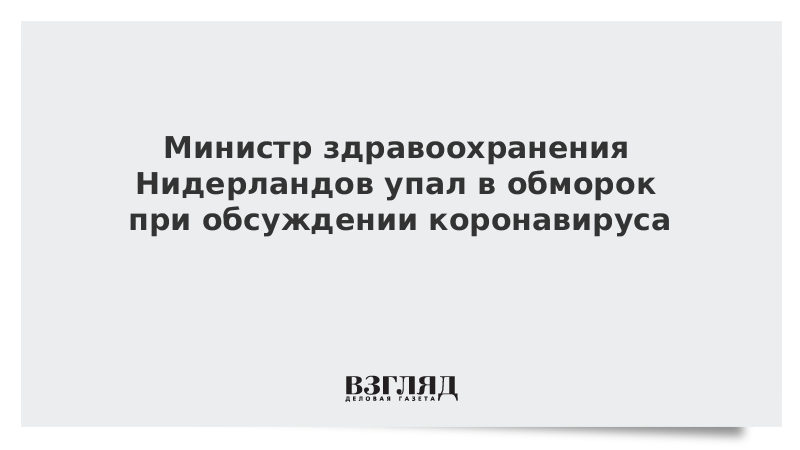 Министр здравоохранения Нидерландов упал в обморок при обсуждении коронавируса

ВЗГЛЯД
ДЕЛОВАЯ ГАЗЕТА